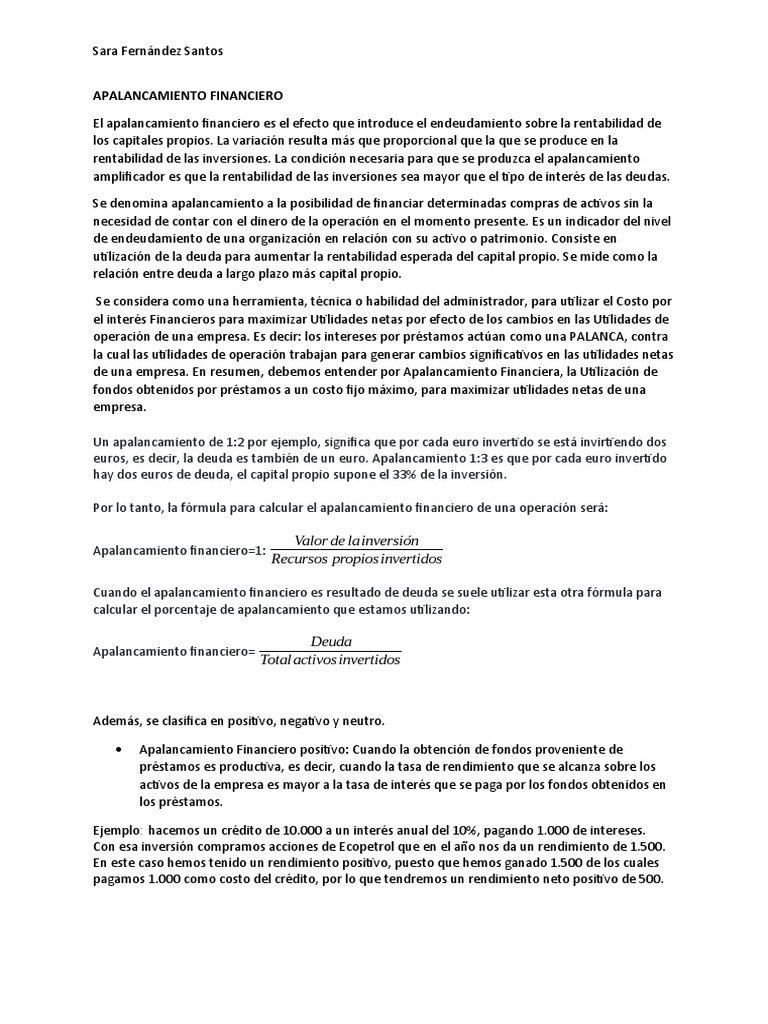 Sara Fernández Santos

APALANCAMIENTO FINANCIERO

El apalancamiento financiero es el efecto que introduce el endeudamiento sobre la rentabilidad de los capitales propios. La variación resulta más que proporcional que la que se produce en la rentabilidad de las inversiones. La condición necesaria para que se produzca el apalancamiento amplificador es que la rentabilidad de las inversiones sea mayor que el tipo de interés de las deudas.

Se denomina apalancamiento a la posibilidad de financiar determinadas compras de activos sin la necesidad de contar con el dinero de la operación en el momento presente. Es un indicador del nivel de endeudamiento de una organización en relación con su activo o patrimonio. Consiste en utilización de la deuda para aumentar la rentabilidad esperada del capital propio. Se mide como la relación entre deuda a largo plazo más capital propio.

Se considera como una herramienta, técnica o habilidad del administrador, para utilizar el Costo por el interés Financieros para maximizar Utilidades netas por efecto de los cambios en las Utilidades de operación de una empresa. Es decir: los intereses por préstamos actúan como una PALANCA, contra la cual las utilidades de operación trabajan para generar cambios significativos en las utilidades netas de una empresa. En resumen, debemos entender por Apalancamiento Financiera, la Utilización de fondos obtenidos por préstamos a un costo fijo máximo, para maximizar utilidades netas de una empresa.

Un apalancamiento de 1:2 por ejemplo, significa que por cada euro invertido se está invirtiendo dos euros, es decir, la deuda es también de un euro. Apalancamiento 1:3 es que por cada euro invertido hay dos euros de deuda, el capital propio supone el 33% de la inversión.

Por lo tanto, la fórmula para calcular el apalancamiento financiero de una operación será:

Apalancamiento financiero=1: $\frac{Valor\ de\ la\ inversión}{Recursos\ propios\ invertidos}$

Cuando el apalancamiento financiero es resultado de deuda se suele utilizar esta otra fórmula para calcular el porcentaje de apalancamiento que estamos utilizando:

Apalancamiento financiero= $\frac{Deuda}{Total\ activos\ invertidos}$

Además, se clasifica en positivo, negativo y neutro.

• Apalancamiento Financiero positivo: Cuando la obtención de fondos proveniente de préstamos es productiva, es decir, cuando la tasa de rendimiento que se alcanza sobre los activos de la empresa es mayor a la tasa de interés que se paga por los fondos obtenidos en los préstamos.

Ejemplo: hacemos un crédito de 10.000 a un interés anual del 10%, pagando 1.000 de intereses. Con esa inversión compramos acciones de Ecopetrol que en el año nos da un rendimiento de 1.500. En este caso hemos tenido un rendimiento positivo, puesto que hemos ganado 1.500 de los cuales pagamos 1.000 como costo del crédito, por lo que tendremos un rendimiento neto positivo de 500.